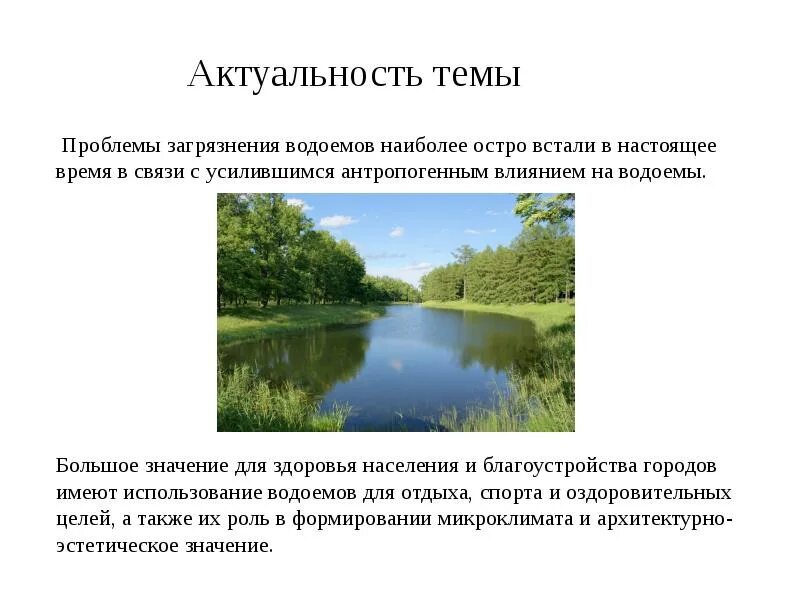 Актуальность темы

Проблемы загрязнения водоемов наиболее остро встали в настоящее время в связи с усилившимся антропогенным влиянием на водоемы.

Большое значение для здоровья населения и благоустройства городов имеют использование водоемов для отдыха, спорта и оздоровительных целей, а также их роль в формировании микроклимата и архитектурно-эстетическое значение.